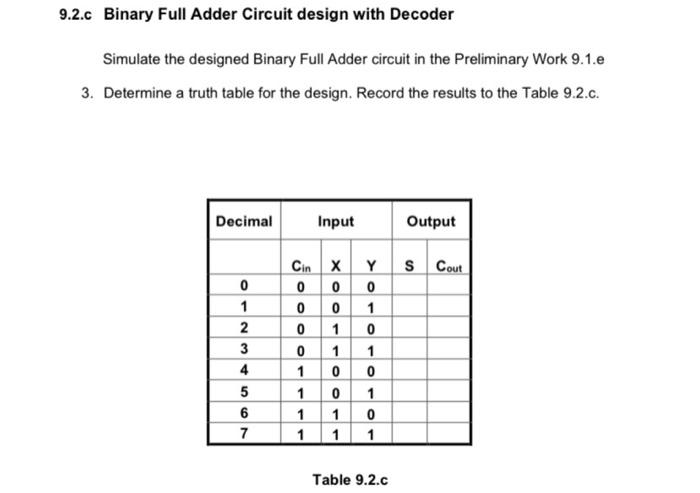 9.2.c Binary Full Adder Circuit design with Decoder

Simulate the designed Binary Full Adder circuit in the Preliminary Work 9.1.e

3. Determine a truth table for the design. Record the results to the Table 9.2.c.

| Decimal | Input | | | Output | |
|---|---|---|---|---|---|
| | $C_{in}$ | X | Y | S | $C_{out}$ |
| 0 | 0 | 0 | 0 | | |
| 1 | 0 | 0 | 1 | | |
| 2 | 0 | 1 | 0 | | |
| 3 | 0 | 1 | 1 | | |
| 4 | 1 | 0 | 0 | | |
| 5 | 1 | 0 | 1 | | |
| 6 | 1 | 1 | 0 | | |
| 7 | 1 | 1 | 1 | | |

Table 9.2.c